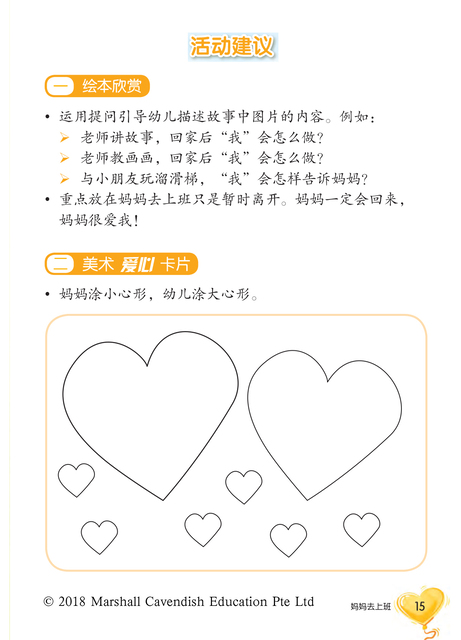 活动建议

一 绘本欣赏

• 运用提问引导幼儿描述故事中图片的内容。例如：
➢ 老师讲故事，回家后“我”会怎么做？
➢ 老师教画画，回家后“我”会怎么做？
➢ 与小朋友玩溜滑梯，“我”会怎样告诉妈妈？
• 重点放在妈妈去上班只是暂时离开。妈妈一定会回来，妈妈很爱我！

二 美术 爱心 卡片

• 妈妈涂小心形，幼儿涂大心形。

© 2018 Marshall Cavendish Education Pte Ltd

妈妈去上班 15